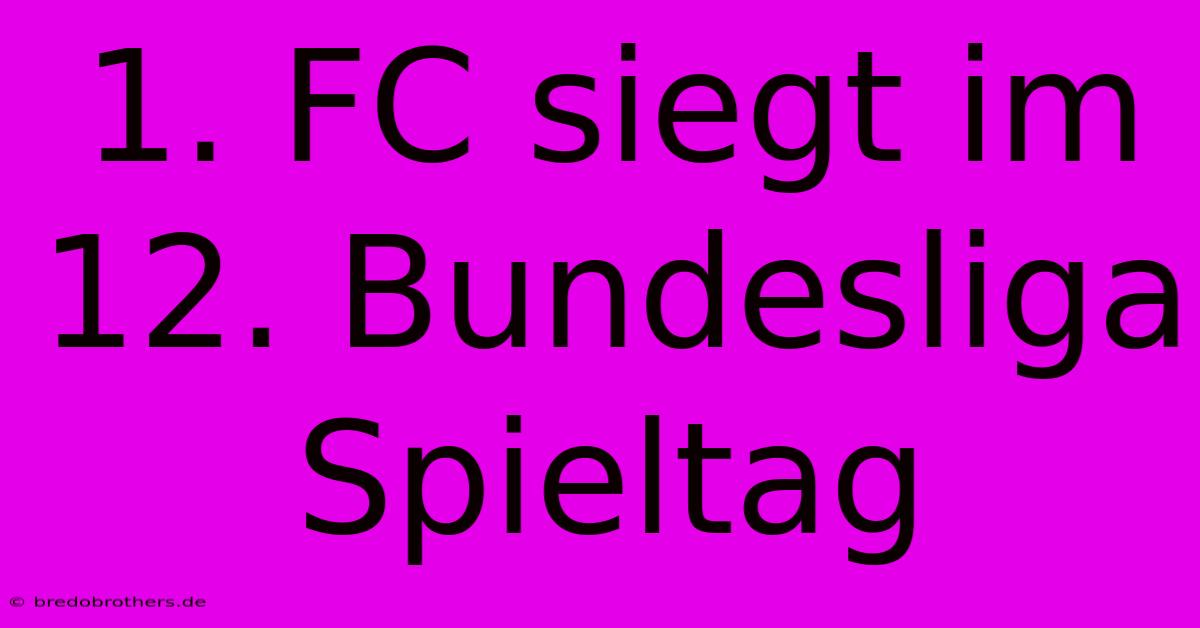 1. FC siegt im 12. Bundesliga Spieltag

© bredobrothers.de